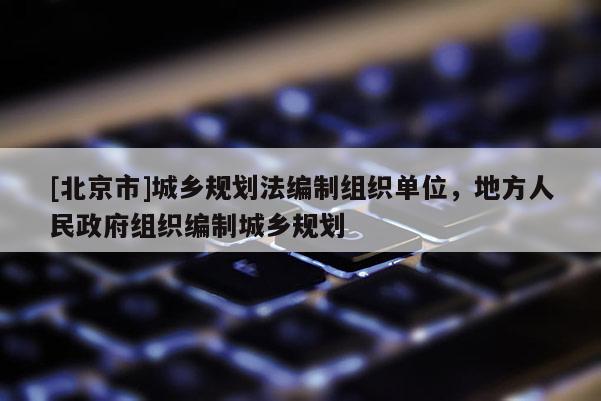 [北京市]城乡规划法编制组织单位，地方人民政府组织编制城乡规划